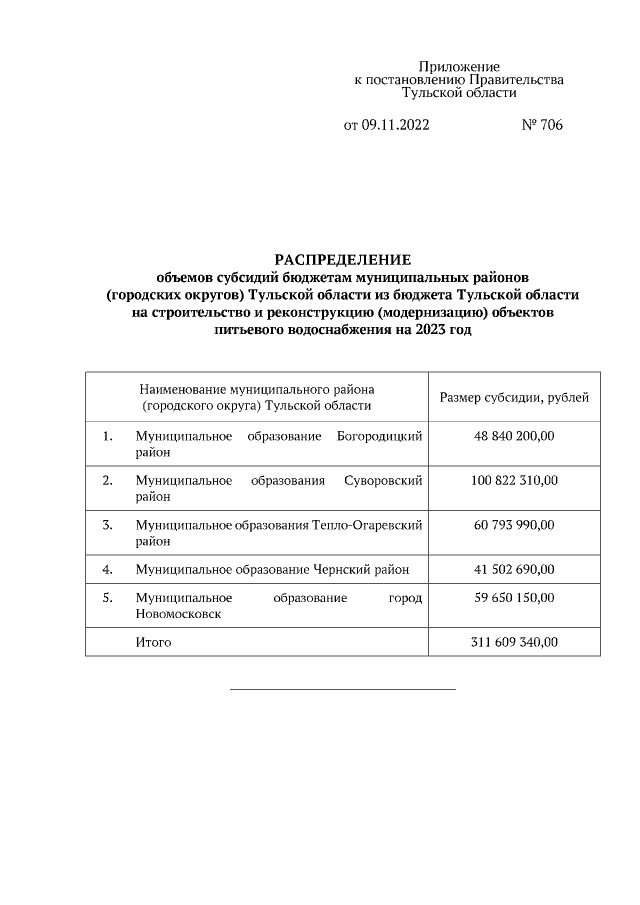 Приложение
к постановлению Правительства
Тульской области

от 09.11.2022 № 706

РАСПРЕДЕЛЕНИЕ
объемов субсидий бюджетам муниципальных районов (городских округов) Тульской области из бюджета Тульской области на строительство и реконструкцию (модернизацию) объектов питьевого водоснабжения на 2023 год

| | Наименование муниципального района (городского округа) Тульской области | Размер субсидии, рублей |
|---|---|---|
| 1. | Муниципальное образование Богородицкий район | 48 840 200,00 |
| 2. | Муниципальное образования Суворовский район | 100 822 310,00 |
| 3. | Муниципальное образования Тепло-Огаревский район | 60 793 990,00 |
| 4. | Муниципальное образование Чернский район | 41 502 690,00 |
| 5. | Муниципальное образование город Новомосковск | 59 650 150,00 |
| | Итого | 311 609 340,00 |